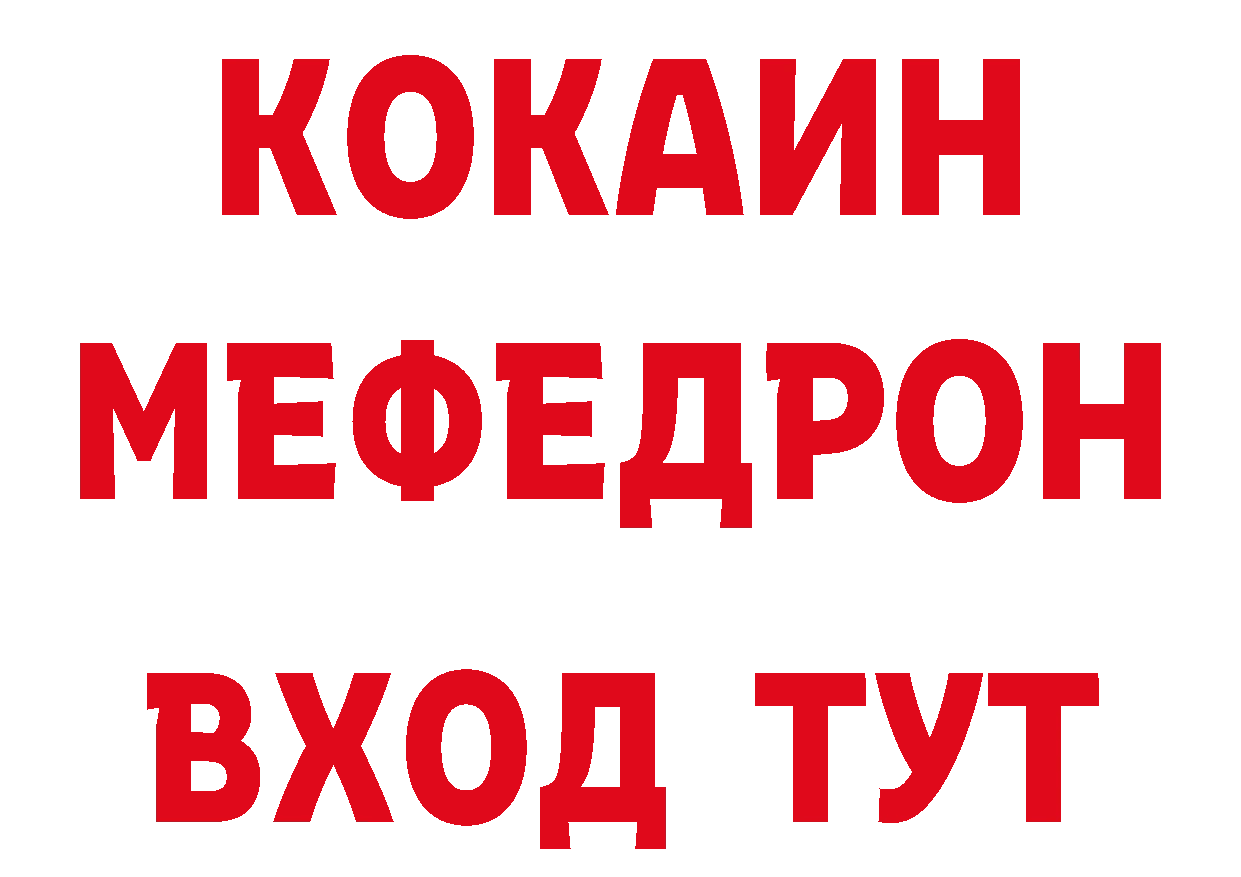 КОКАИН
МЕФЕДРОН
ВХОД ТУТ